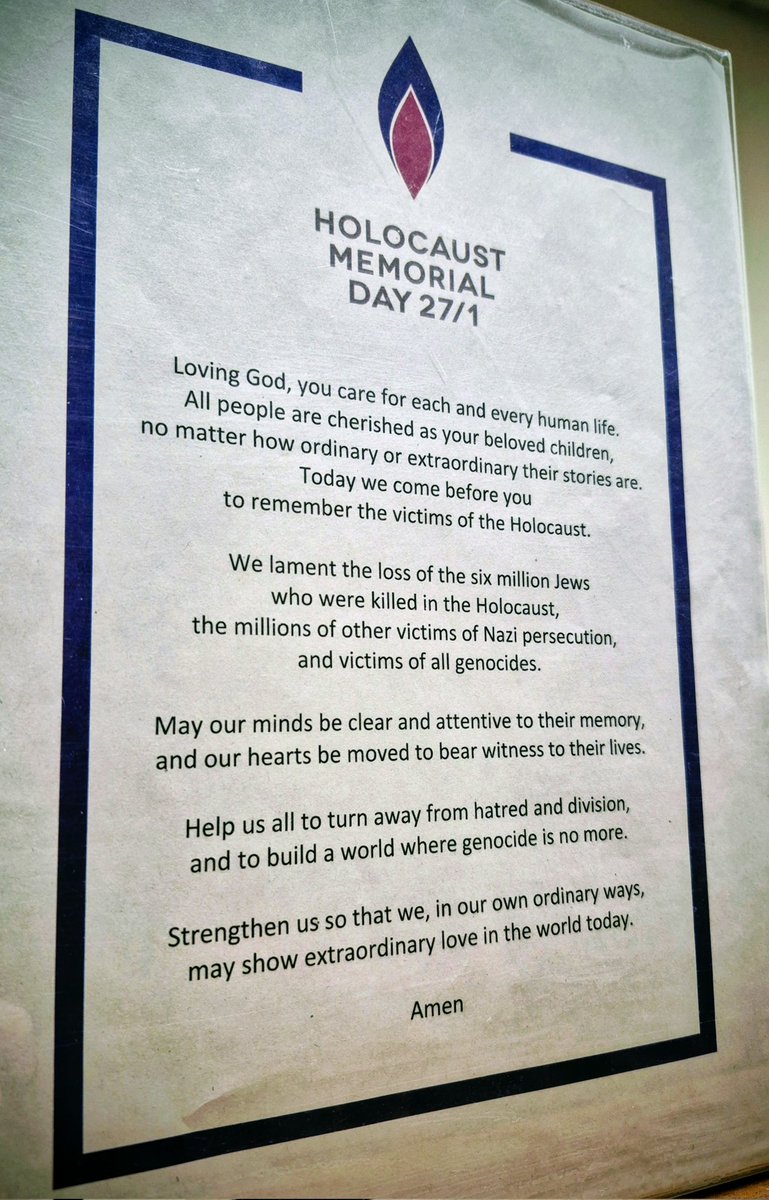 HOLOCAUST
MEMORIAL
DAY 27/1

Loving God, you care for each and every human life.
All people are cherished as your beloved children,
no matter how ordinary or extraordinary their stories are.
Today we come before you
to remember the victims of the Holocaust.

We lament the loss of the six million Jews
who were killed in the Holocaust,
the millions of other victims of Nazi persecution,
and victims of all genocides.

May our minds be clear and attentive to their memory,
and our hearts be moved to bear witness to their lives.

Help us all to turn away from hatred and division,
and to build a world where genocide is no more.

Strengthen us so that we, in our own ordinary ways,
may show extraordinary love in the world today.

Amen